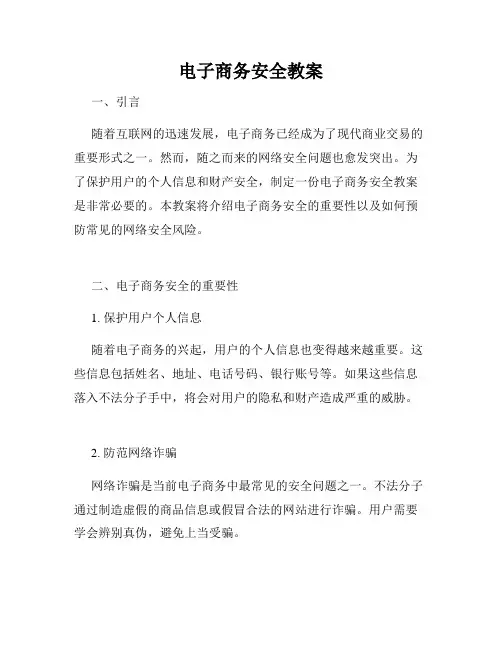 电子商务安全教案

一、引言

随着互联网的迅速发展，电子商务已经成为了现代商业交易的重要形式之一。然而，随之而来的网络安全问题也愈发突出。为了保护用户的个人信息和财产安全，制定一份电子商务安全教案是非常必要的。本教案将介绍电子商务安全的重要性以及如何预防常见的网络安全风险。

二、电子商务安全的重要性

1. 保护用户个人信息

随着电子商务的兴起，用户的个人信息也变得越来越重要。这些信息包括姓名、地址、电话号码、银行账号等。如果这些信息落入不法分子手中，将会对用户的隐私和财产造成严重的威胁。

2. 防范网络诈骗

网络诈骗是当前电子商务中最常见的安全问题之一。不法分子通过制造虚假的商品信息或假冒合法的网站进行诈骗。用户需要学会辨别真伪，避免上当受骗。